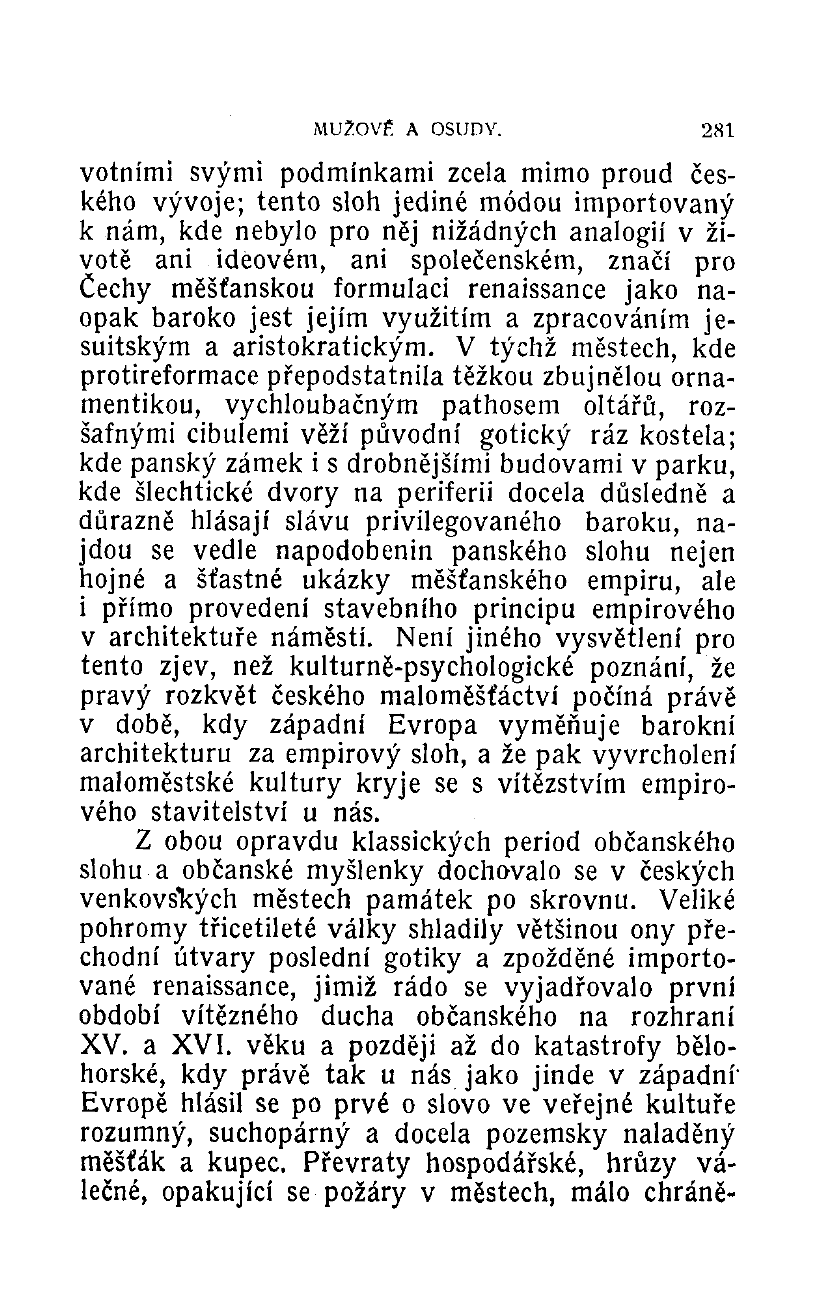 MUŽOVÉ A OSUDY. 281

votními svými podmínkami zcela mimo proud českého vývoje; tento sloh jediné módou importovaný k nám, kde nebylo pro něj nižádných analogií v životě ani ideovém, ani společenském, značí pro Čechy měšťanskou formulaci renaissance jako naopak baroko jest jejím využitím a zpracováním jesuitským a aristokratickým. V týchž městech, kde protireformace přepodstatnila těžkou zbujnělou ornamentikou, vychloubačným pathosem oltářů, rozšafnými cibulemi věží původní gotický ráz kostela; kde panský zámek i s drobnějšími budovami v parku, kde šlechtické dvory na periferii docela důsledně a důrazně hlásají slávu privilegovaného baroku, najdou se vedle napodobenin panského slohu nejen hojné a šťastné ukázky měšťanského empiru, ale i přímo provedení stavebního principu empirového v architektuře náměstí. Není jiného vysvětlení pro tento zjev, než kulturně-psychologické poznání, že pravý rozkvět českého maloměšťáctví počíná právě v době, kdy západní Evropa vyměňuje barokní architekturu za empirový sloh, a že pak vyvrcholení maloměstské kultury kryje se s vítězstvím empirového stavitelství u nás.

Z obou opravdu klassických period občanského slohu a občanské myšlenky dochovalo se v českých venkovských městech památek po skrovnu. Veliké pohromy třicetileté války shladily většinou ony přechodní útvary poslední gotiky a zpožděné importované renaissance, jimiž rádo se vyjadřovalo první období vítězného ducha občanského na rozhraní XV. a XVI. věku a později až do katastrofy bělohorské, kdy právě tak u nás jako jinde v západní Evropě hlásil se po prvé o slovo ve veřejné kultuře rozumný, suchopárný a docela pozemsky naladěný měšťák a kupec. Převraty hospodářské, hrůzy válečné, opakující se požáry v městech, málo chráně-